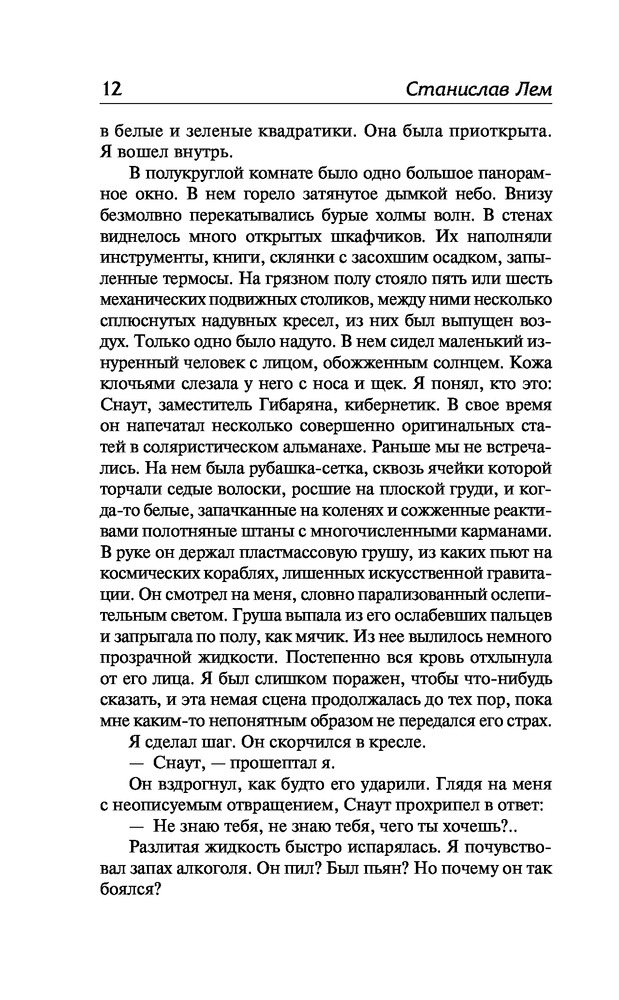 12 Станислав Лем

в белые и зеленые квадратики. Она была приоткрыта. Я вошел внутрь.

В полукруглой комнате было одно большое панорамное окно. В нем горело затянутое дымкой небо. Внизу безмолвно перекатывались бурые холмы волн. В стенах виднелось много открытых шкафчиков. Их наполняли инструменты, книги, склянки с засохшим осадком, запыленные термосы. На грязном полу стояло пять или шесть механических подвижных столиков, между ними несколько сплюснутых надувных кресел, из них был выпущен воздух. Только одно было надуто. В нем сидел маленький изнуренный человек с лицом, обожженным солнцем. Кожа клочьями слезала у него с носа и щек. Я понял, кто это: Снаут, заместитель Гибаряна, кибернетик. В свое время он напечатал несколько совершенно оригинальных статей в соляристическом альманахе. Раньше мы не встречались. На нем была рубашка-сетка, сквозь ячейки которой торчали седые волоски, росшие на плоской груди, и когда-то белые, запачканные на коленях и сожженные реактивами полотняные штаны с многочисленными карманами. В руке он держал пластмассовую грушу, из каких пьют на космических кораблях, лишенных искусственной гравитации. Он смотрел на меня, словно парализованный ослепительным светом. Груша выпала из его ослабевших пальцев и запрыгала по полу, как мячик. Из нее вылилось немного прозрачной жидкости. Постепенно вся кровь отхлынула от его лица. Я был слишком поражен, чтобы что-нибудь сказать, и эта немая сцена продолжалась до тех пор, пока мне каким-то непонятным образом не передался его страх.

Я сделал шаг. Он скорчился в кресле.

— Снаут, — прошептал я.

Он вздрогнул, как будто его ударили. Глядя на меня с неописуемым отвращением, Снаут прохрипел в ответ:

— Не знаю тебя, не знаю тебя, чего ты хочешь?..

Разлитая жидкость быстро испарялась. Я почувствовал запах алкоголя. Он пил? Был пьян? Но почему он так боялся?